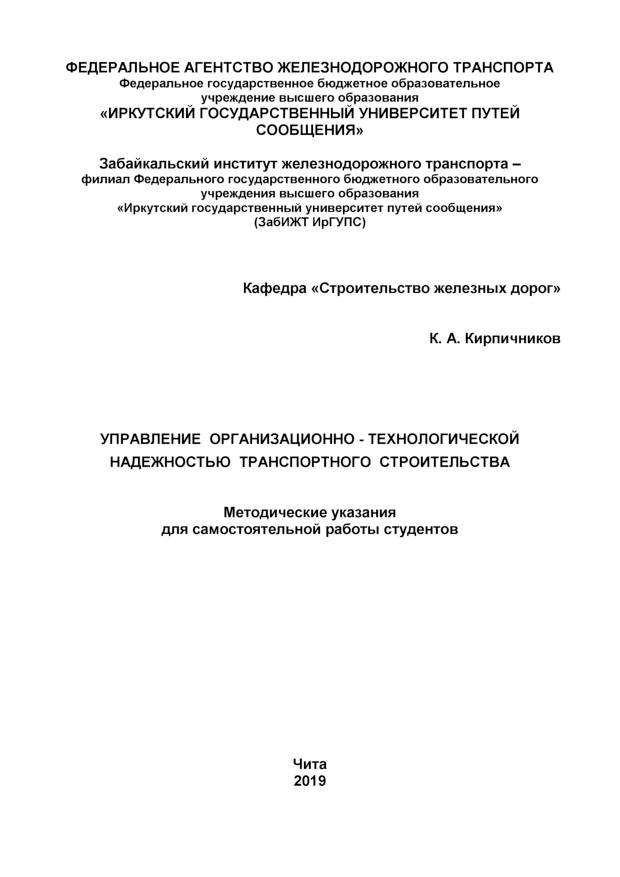 ФЕДЕРАЛЬНОЕ АГЕНТСТВО ЖЕЛЕЗНОДОРОЖНОГО ТРАНСПОРТА
Федеральное государственное бюджетное образовательное учреждение высшего образования
«ИРКУТСКИЙ ГОСУДАРСТВЕННЫЙ УНИВЕРСИТЕТ ПУТЕЙ СООБЩЕНИЯ»

Забайкальский институт железнодорожного транспорта – филиал Федерального государственного бюджетного образовательного учреждения высшего образования «Иркутский государственный университет путей сообщения» (ЗабИЖТ ИрГУПС)

Кафедра «Строительство железных дорог»

К. А. Кирпичников

УПРАВЛЕНИЕ ОРГАНИЗАЦИОННО - ТЕХНОЛОГИЧЕСКОЙ НАДЕЖНОСТЬЮ ТРАНСПОРТНОГО СТРОИТЕЛЬСТВА

Методические указания
для самостоятельной работы студентов

Чита
2019